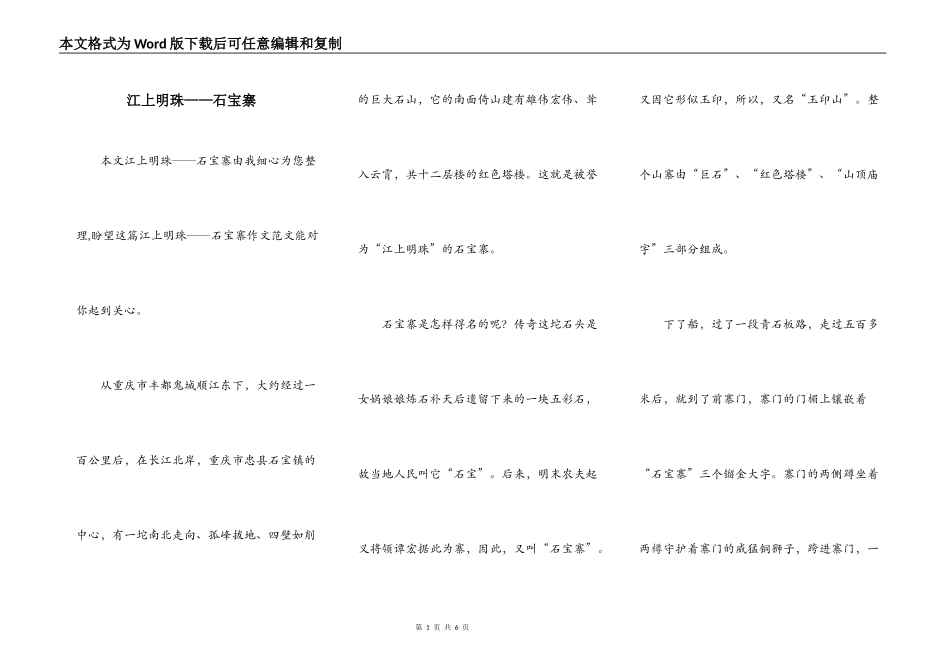 本文格式为Word版下载后可任意编辑和复制

江上明珠——石宝寨

本文江上明珠——石宝寨由我细心为您整理,盼望这篇江上明珠——石宝寨作文范文能对你起到关心。

从重庆市丰都鬼城顺江东下，大约经过一百公里后，在长江北岸，重庆市忠县石宝镇的中心，有一坨南北走向、孤峰拔地、四壁如削的巨大石山，它的南面倚山建有雄伟宏伟、耸入云霄，共十二层楼的红色塔楼。这就是被誉为“江上明珠”的石宝寨。

石宝寨是怎样得名的呢？传奇这坨石头是女娲娘娘炼石补天后遗留下来的一块五彩石，故当地人民叫它“石宝”。后来，明末农夫起义将领谭宏据此为寨，因此，又叫“石宝寨”。又因它形似玉印，所以，又名“玉印山”。整个山寨由“巨石”、“红色塔楼”、“山顶庙宇”三部分组成。

下了船，过了一段青石板路，走过五百多米后，就到了前寨门，寨门的门楣上镶嵌着“石宝寨”三个镏金大字。寨门的两侧蹲坐着两樽守护着寨门的威猛铜狮子，跨进寨门，一

第 1 页 共 6 页